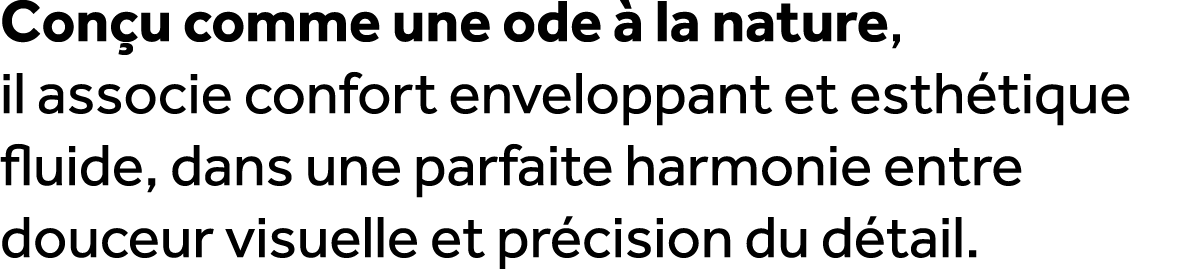 Conçu comme une ode à la nature, il associe confort enveloppant et esthétique fluide, dans une parfaite harmonie entre douceur visuelle et précision du détail.